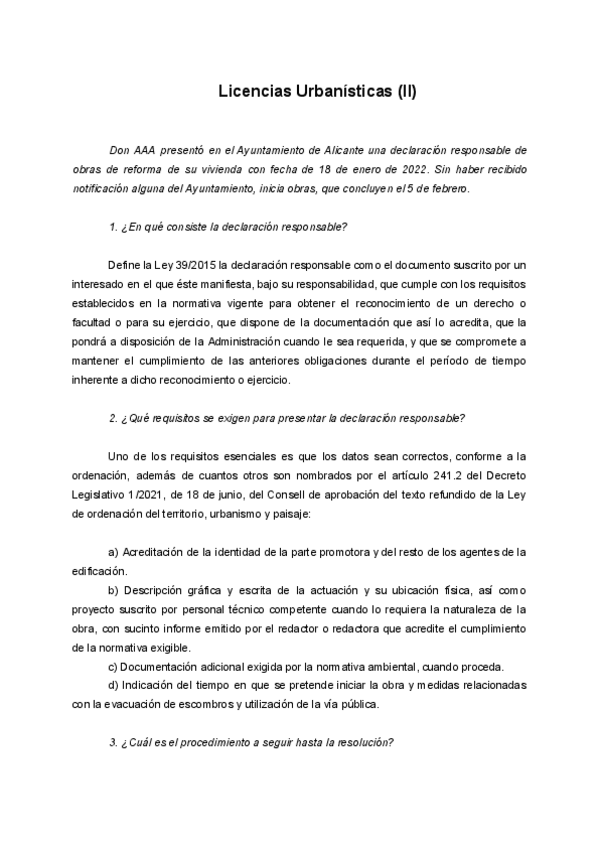 Licencias Urbanísticas (II)

Don AAA presentó en el Ayuntamiento de Alicante una declaración responsable de obras de reforma de su vivienda con fecha de 18 de enero de 2022. Sin haber recibido notificación alguna del Ayuntamiento, inicia obras, que concluyen el 5 de febrero.

1. ¿En qué consiste la declaración responsable?

Define la Ley 39/2015 la declaración responsable como el documento suscrito por un interesado en el que éste manifiesta, bajo su responsabilidad, que cumple con los requisitos establecidos en la normativa vigente para obtener el reconocimiento de un derecho o facultad o para su ejercicio, que dispone de la documentación que así lo acredita, que la pondrá a disposición de la Administración cuando le sea requerida, y que se compromete a mantener el cumplimiento de las anteriores obligaciones durante el período de tiempo inherente a dicho reconocimiento o ejercicio.

2. ¿Qué requisitos se exigen para presentar la declaración responsable?

Uno de los requisitos esenciales es que los datos sean correctos, conforme a la ordenación, además de cuantos otros son nombrados por el artículo 241.2 del Decreto Legislativo 1/2021, de 18 de junio, del Consell de aprobación del texto refundido de la Ley de ordenación del territorio, urbanismo y paisaje:

a) Acreditación de la identidad de la parte promotora y del resto de los agentes de la edificación.
b) Descripción gráfica y escrita de la actuación y su ubicación física, así como proyecto suscrito por personal técnico competente cuando lo requiera la naturaleza de la obra, con sucinto informe emitido por el redactor o redactora que acredite el cumplimiento de la normativa exigible.
c) Documentación adicional exigida por la normativa ambiental, cuando proceda.
d) Indicación del tiempo en que se pretende iniciar la obra y medidas relacionadas con la evacuación de escombros y utilización de la vía pública.

3. ¿Cuál es el procedimiento a seguir hasta la resolución?